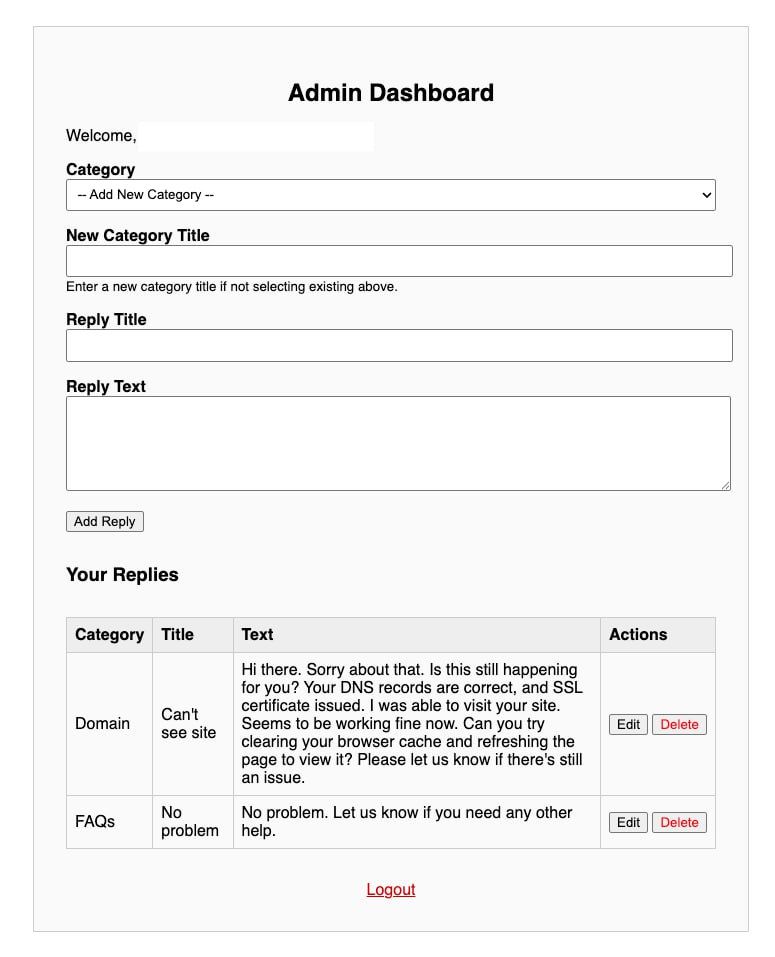 Admin Dashboard

Welcome,

Category

-- Add New Category --

New Category Title

Enter a new category title if not selecting existing above.

Reply Title

Reply Text

Add Reply

Your Replies

| Category | Title | Text | Actions |
|---|---|---|---|
| Domain | Can't see site | Hi there. Sorry about that. Is this still happening for you? Your DNS records are correct, and SSL certificate issued. I was able to visit your site. Seems to be working fine now. Can you try clearing your browser cache and refreshing the page to view it? Please let us know if there's still an issue. | Edit Delete |
| FAQs | No problem | No problem. Let us know if you need any other help. | Edit Delete |

Logout